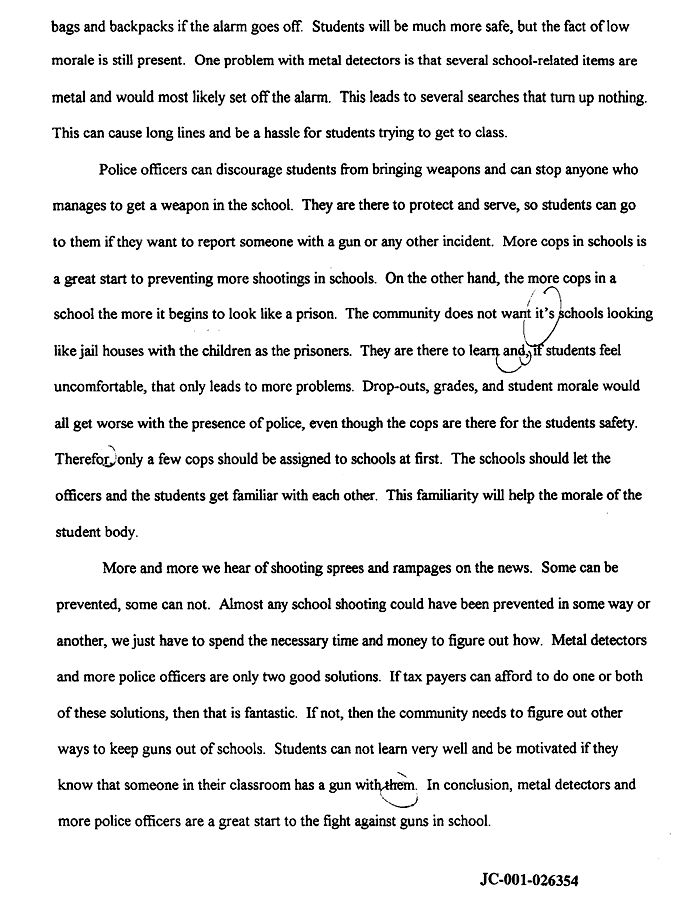 bags and backpacks if the alarm goes off. Students will be much more safe, but the fact of low morale is still present. One problem with metal detectors is that several school-related items are metal and would most likely set off the alarm. This leads to several searches that turn up nothing. This can cause long lines and be a hassle for students trying to get to class.

Police officers can discourage students from bringing weapons and can stop anyone who manages to get a weapon in the school. They are there to protect and serve, so students can go to them if they want to report someone with a gun or any other incident. More cops in schools is a great start to preventing more shootings in schools. On the other hand, the more cops in a school the more it begins to look like a prison. The community does not want it's schools looking like jail houses with the children as the prisoners. They are there to learn and, if students feel uncomfortable, that only leads to more problems. Drop-outs, grades, and student morale would all get worse with the presence of police, even though the cops are there for the students safety. Therefor, only a few cops should be assigned to schools at first. The schools should let the officers and the students get familiar with each other. This familiarity will help the morale of the student body.

More and more we hear of shooting sprees and rampages on the news. Some can be prevented, some can not. Almost any school shooting could have been prevented in some way or another, we just have to spend the necessary time and money to figure out how. Metal detectors and more police officers are only two good solutions. If tax payers can afford to do one or both of these solutions, then that is fantastic. If not, then the community needs to figure out other ways to keep guns out of schools. Students can not learn very well and be motivated if they know that someone in their classroom has a gun with them. In conclusion, metal detectors and more police officers are a great start to the fight against guns in school.

JC-001-026354